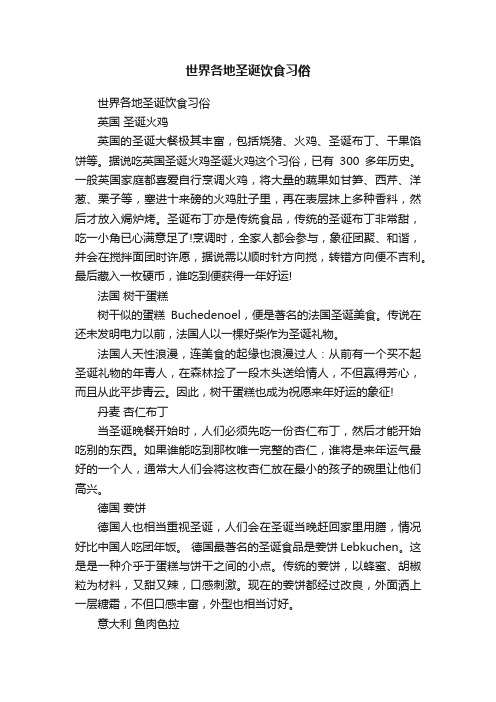 世界各地圣诞饮食习俗

世界各地圣诞饮食习俗

英国 圣诞火鸡

英国的圣诞大餐极其丰富，包括烧猪、火鸡、圣诞布丁、干果馅饼等。据说吃英国圣诞火鸡圣诞火鸡这个习俗，已有 300 多年历史。一般英国家庭都喜爱自行烹调火鸡，将大量的蔬果如甘笋、西芹、洋葱、栗子等，塞进十来磅的火鸡肚子里，再在表层抹上多种香料，然后才放入焗炉烤。圣诞布丁亦是传统食品，传统的圣诞布丁非常甜，吃一小角已心满意足了!烹调时，全家人都会参与，象征团聚、和谐，并会在搅拌面团时许愿，据说需以顺时针方向搅，转错方向便不吉利。最后藏入一枚硬币，谁吃到便获得一年好运!

法国 树干蛋糕

树干似的蛋糕 Buchedenoel，便是著名的法国圣诞美食。传说在还未发明电力以前，法国人以一棵好柴作为圣诞礼物。

法国人天性浪漫，连美食的起缘也浪漫过人：从前有一个买不起圣诞礼物的年青人，在森林捡了一段木头送给情人，不但赢得芳心，而且从此平步青云。因此，树干蛋糕也成为祝愿来年好运的象征!

丹麦 杏仁布丁

当圣诞晚餐开始时，人们必须先吃一份杏仁布丁，然后才能开始吃别的东西。如果谁能吃到那枚唯一完整的杏仁，谁将是来年运气最好的一个人，通常大人们会将这枚杏仁放在最小的孩子的碗里让他们高兴。

德国 姜饼

德国人也相当重视圣诞，人们会在圣诞当晚赶回家里用膳，情况好比中国人吃团年饭。 德国最著名的圣诞食品是姜饼 Lebkuchen。这是是一种介乎于蛋糕与饼干之间的小点。传统的姜饼，以蜂蜜、胡椒粒为材料，又甜又辣，口感刺激。现在的姜饼都经过改良，外面洒上一层糖霜，不但口感丰富，外型也相当讨好。

意大利 鱼肉色拉